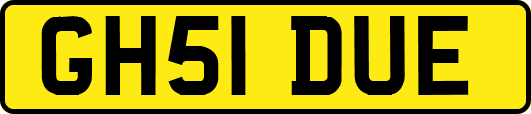 GH51 DUE